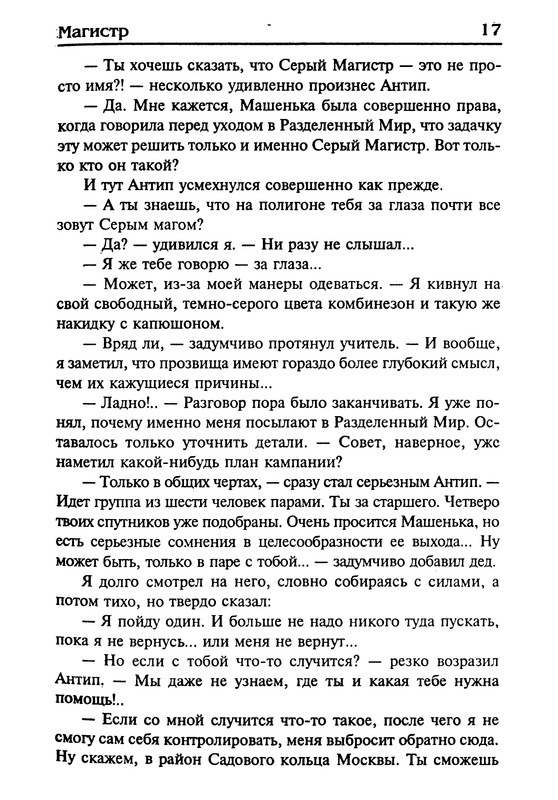 Магистр 17

— Ты хочешь сказать, что Серый Магистр — это не просто имя?! — несколько удивленно произнес Антип.

— Да. Мне кажется, Машенька была совершенно права, когда говорила перед уходом в Разделенный Мир, что задачку эту может решить только и именно Серый Магистр. Вот только кто он такой?

И тут Антип усмехнулся совершенно как прежде.

— А ты знаешь, что на полигоне тебя за глаза почти все зовут Серым магом?

— Да? — удивился я. — Ни разу не слышал...

— Я же тебе говорю — за глаза...

— Может, из-за моей манеры одеваться. — Я кивнул на свой свободный, темно-серого цвета комбинезон и такую же накидку с капюшоном.

— Вряд ли, — задумчиво протянул учитель. — И вообще, я заметил, что прозвища имеют гораздо более глубокий смысл, чем их кажущиеся причины...

— Ладно!.. — Разговор пора было заканчивать. Я уже понял, почему именно меня посылают в Разделенный Мир. Оставалось только уточнить детали. — Совет, наверное, уже наметил какой-нибудь план кампании?

— Только в общих чертах, — сразу стал серьезным Антип. — Идет группа из шести человек парами. Ты за старшего. Четверо твоих спутников уже подобраны. Очень просится Машенька, но есть серьезные сомнения в целесообразности ее выхода... Ну может быть, только в паре с тобой... — задумчиво добавил дед.

Я долго смотрел на него, словно собираясь с силами, а потом тихо, но твердо сказал:

— Я пойду один. И больше не надо никого туда пускать, пока я не вернусь... или меня не вернут...

— Но если с тобой что-то случится? — резко возразил Антип. — Мы даже не узнаем, где ты и какая тебе нужна помощь!..

— Если со мной случится что-то такое, после чего я не смогу сам себя контролировать, меня выбросит обратно сюда. Ну скажем, в район Садового кольца Москвы. Ты сможешь